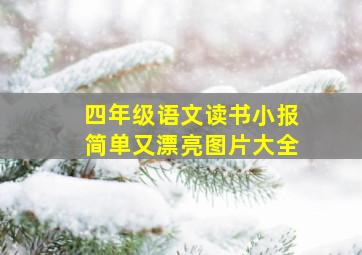 四年级语文读书小报
简单又漂亮图片大全